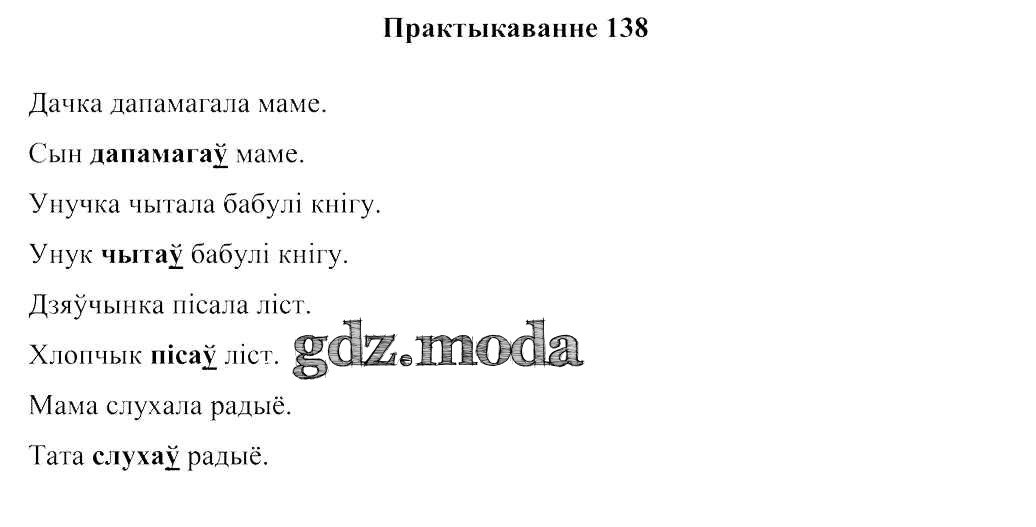 Практыкаванне 138

Дачка дапамагала маме.

Сын дапамагаў маме.

Унучка чытала бабулі кнігу.

Унук чытаў бабулі кнігу.

Дзяўчынка пісала ліст.

Хлопчык пісаў ліст.

Мама слухала радыё.

Тата слухаў радыё.

gdz.moda